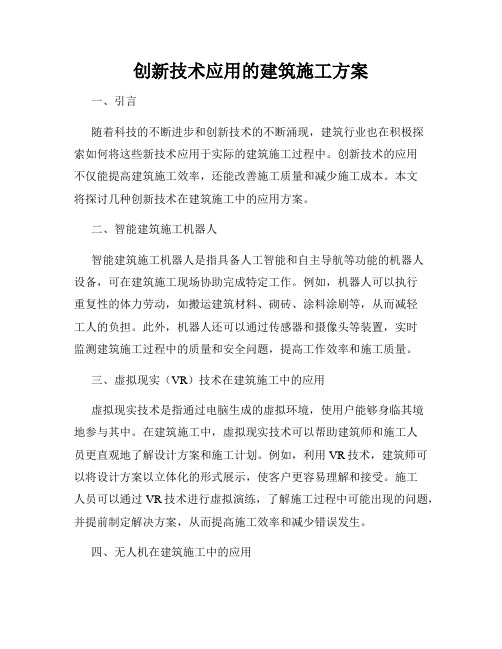 创新技术应用的建筑施工方案

一、引言

随着科技的不断进步和创新技术的不断涌现，建筑行业也在积极探索如何将这些新技术应用于实际的建筑施工过程中。创新技术的应用不仅能提高建筑施工效率，还能改善施工质量和减少施工成本。本文将探讨几种创新技术在建筑施工中的应用方案。

二、智能建筑施工机器人

智能建筑施工机器人是指具备人工智能和自主导航等功能的机器人设备，可在建筑施工现场协助完成特定工作。例如，机器人可以执行重复性的体力劳动，如搬运建筑材料、砌砖、涂料涂刷等，从而减轻工人的负担。此外，机器人还可以通过传感器和摄像头等装置，实时监测建筑施工过程中的质量和安全问题，提高工作效率和施工质量。

三、虚拟现实（VR）技术在建筑施工中的应用

虚拟现实技术是指通过电脑生成的虚拟环境，使用户能够身临其境地参与其中。在建筑施工中，虚拟现实技术可以帮助建筑师和施工人员更直观地了解设计方案和施工计划。例如，利用VR技术，建筑师可以将设计方案以立体化的形式展示，使客户更容易理解和接受。施工人员可以通过VR技术进行虚拟演练，了解施工过程中可能出现的问题，并提前制定解决方案，从而提高施工效率和减少错误发生。

四、无人机在建筑施工中的应用